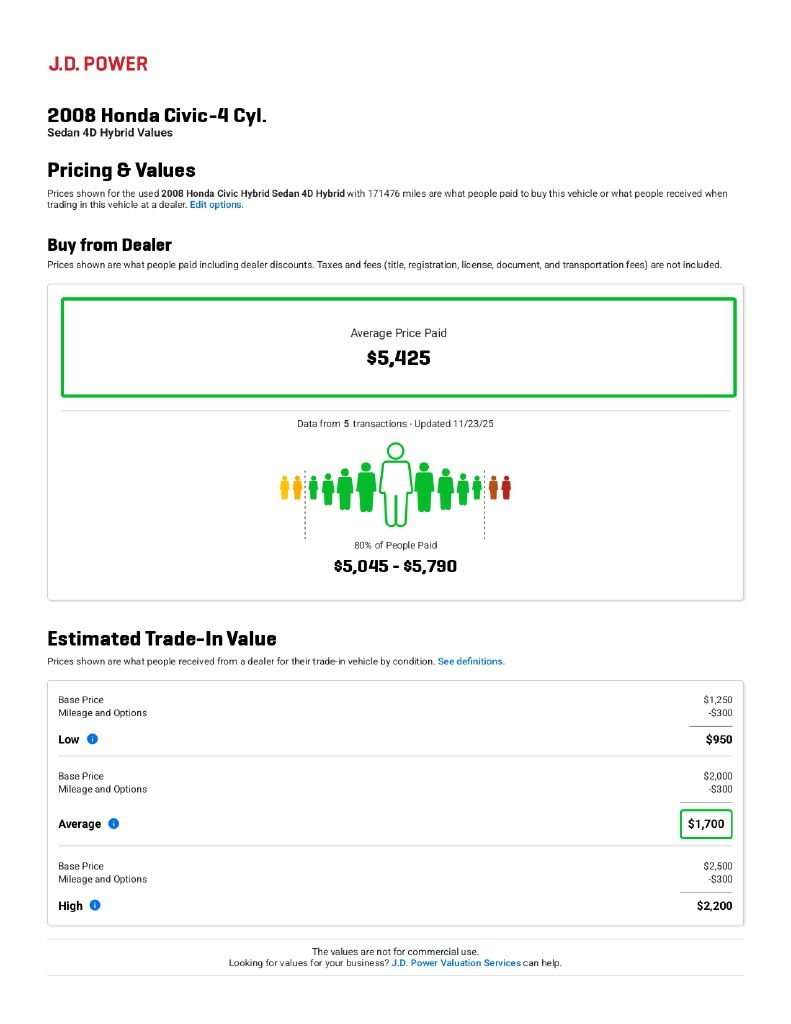 J.D. POWER

2008 Honda Civic-4 Cyl.
Sedan 4D Hybrid Values

Pricing & Values

Prices shown for the used 2008 Honda Civic Hybrid Sedan 4D Hybrid with 171476 miles are what people paid to buy this vehicle or what people received when trading in this vehicle at a dealer. Edit options.

Buy from Dealer

Prices shown are what people paid including dealer discounts. Taxes and fees (title, registration, license, document, and transportation fees) are not included.

Average Price Paid
$5,425

Data from 5 transactions - Updated 11/23/25

80% of People Paid
$5,045 - $5,790

Estimated Trade-In Value

Prices shown are what people received from a dealer for their trade-in vehicle by condition. See definitions.

| | |
|---|---|
| Base Price | $1,250 |
| Mileage and Options | -$300 |
| Low | $950 |
| Base Price | $2,000 |
| Mileage and Options | -$300 |
| Average | $1,700 |
| Base Price | $2,500 |
| Mileage and Options | -$300 |
| High | $2,200 |

The values are not for commercial use.
Looking for values for your business? J.D. Power Valuation Services can help.